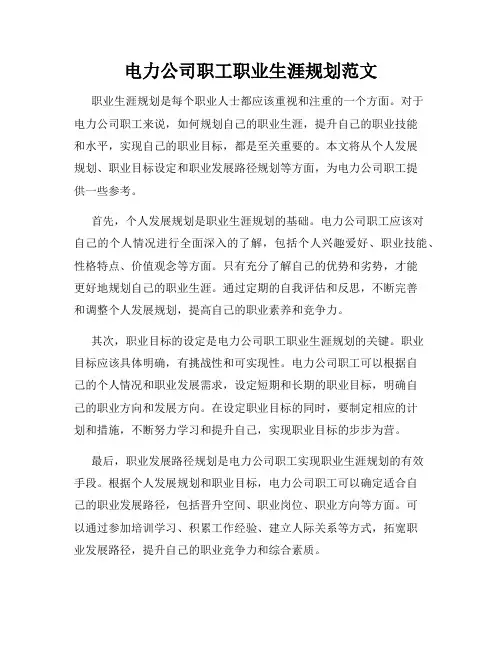 电力公司职工职业生涯规划范文

职业生涯规划是每个职业人士都应该重视和注重的一个方面。对于电力公司职工来说，如何规划自己的职业生涯，提升自己的职业技能和水平，实现自己的职业目标，都是至关重要的。本文将从个人发展规划、职业目标设定和职业发展路径规划等方面，为电力公司职工提供一些参考。

首先，个人发展规划是职业生涯规划的基础。电力公司职工应该对自己的个人情况进行全面深入的了解，包括个人兴趣爱好、职业技能、性格特点、价值观念等方面。只有充分了解自己的优势和劣势，才能更好地规划自己的职业生涯。通过定期的自我评估和反思，不断完善和调整个人发展规划，提高自己的职业素养和竞争力。

其次，职业目标的设定是电力公司职工职业生涯规划的关键。职业目标应该具体明确，有挑战性和可实现性。电力公司职工可以根据自己的个人情况和职业发展需求，设定短期和长期的职业目标，明确自己的职业方向和发展方向。在设定职业目标的同时，要制定相应的计划和措施，不断努力学习和提升自己，实现职业目标的步步为营。

最后，职业发展路径规划是电力公司职工实现职业生涯规划的有效手段。根据个人发展规划和职业目标，电力公司职工可以确定适合自己的职业发展路径，包括晋升空间、职业岗位、职业方向等方面。可以通过参加培训学习、积累工作经验、建立人际关系等方式，拓宽职业发展路径，提升自己的职业竞争力和综合素质。